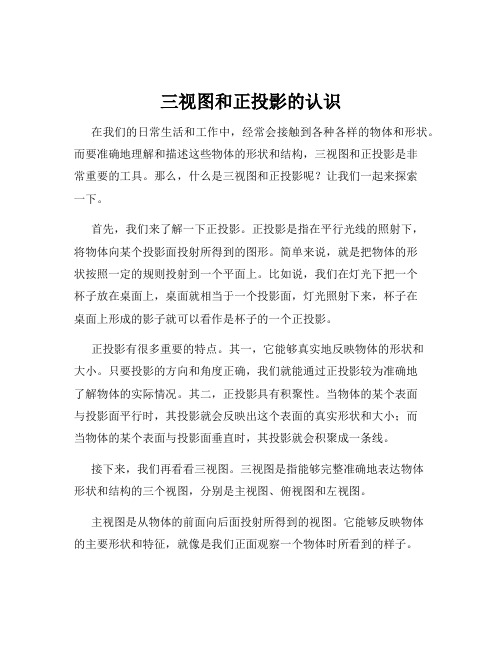 三视图和正投影的认识

在我们的日常生活和工作中，经常会接触到各种各样的物体和形状。而要准确地理解和描述这些物体的形状和结构，三视图和正投影是非常重要的工具。那么，什么是三视图和正投影呢？让我们一起来探索一下。

首先，我们来了解一下正投影。正投影是指在平行光线的照射下，将物体向某个投影面投射所得到的图形。简单来说，就是把物体的形状按照一定的规则投射到一个平面上。比如说，我们在灯光下把一个杯子放在桌面上，桌面就相当于一个投影面，灯光照射下来，杯子在桌面上形成的影子就可以看作是杯子的一个正投影。

正投影有很多重要的特点。其一，它能够真实地反映物体的形状和大小。只要投影的方向和角度正确，我们就能通过正投影较为准确地了解物体的实际情况。其二，正投影具有积聚性。当物体的某个表面与投影面平行时，其投影就会反映出这个表面的真实形状和大小；而当物体的某个表面与投影面垂直时，其投影就会积聚成一条线。

接下来，我们再看看三视图。三视图是指能够完整准确地表达物体形状和结构的三个视图，分别是主视图、俯视图和左视图。

主视图是从物体的前面向后面投射所得到的视图。它能够反映物体的主要形状和特征，就像是我们正面观察一个物体时所看到的样子。